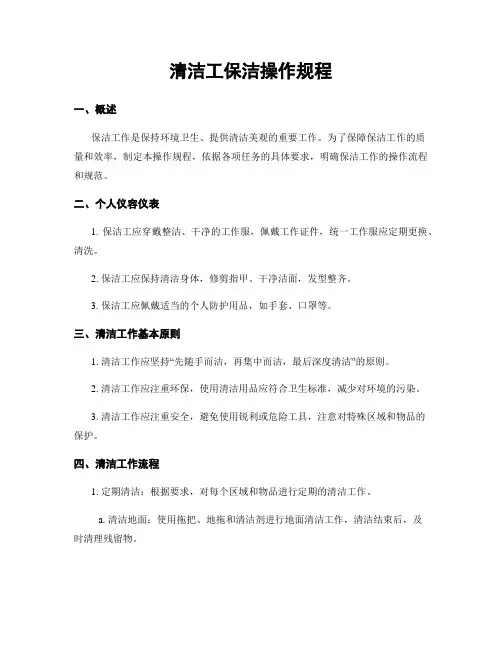 清洁工保洁操作规程

一、概述

保洁工作是保持环境卫生、提供清洁美观的重要工作。为了保障保洁工作的质量和效率，制定本操作规程，依据各项任务的具体要求，明确保洁工作的操作流程和规范。

二、个人仪容仪表

1. 保洁工应穿戴整洁、干净的工作服，佩戴工作证件，统一工作服应定期更换、清洗。

2. 保洁工应保持清洁身体，修剪指甲、干净洁面，发型整齐。

3. 保洁工应佩戴适当的个人防护用品，如手套、口罩等。

三、清洁工作基本原则

1. 清洁工作应坚持“先随手而洁，再集中而洁，最后深度清洁”的原则。

2. 清洁工作应注重环保，使用清洁用品应符合卫生标准，减少对环境的污染。

3. 清洁工作应注重安全，避免使用锐利或危险工具，注意对特殊区域和物品的保护。

四、清洁工作流程

1. 定期清洁：根据要求，对每个区域和物品进行定期的清洁工作。

a. 清洁地面：使用拖把、地拖和清洁剂进行地面清洁工作，清洁结束后，及时清理残留物。